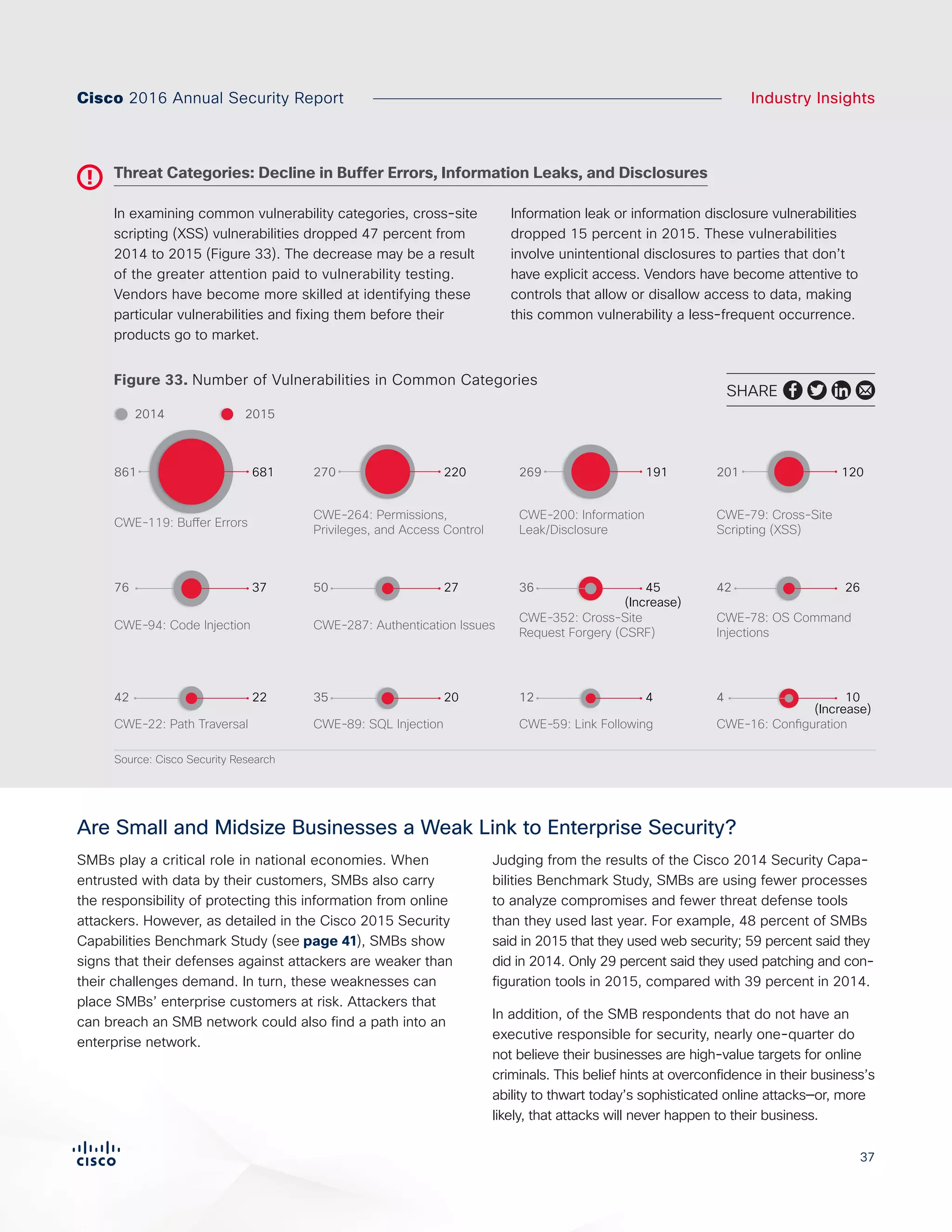 Cisco 2016 Annual Security Report

Industry Insights

Threat Categories: Decline in Buffer Errors, Information Leaks, and Disclosures

In examining common vulnerability categories, cross-site scripting (XSS) vulnerabilities dropped 47 percent from 2014 to 2015 (Figure 33). The decrease may be a result of the greater attention paid to vulnerability testing. Vendors have become more skilled at identifying these particular vulnerabilities and fixing them before their products go to market.

Information leak or information disclosure vulnerabilities dropped 15 percent in 2015. These vulnerabilities involve unintentional disclosures to parties that don't have explicit access. Vendors have become attentive to controls that allow or disallow access to data, making this common vulnerability a less-frequent occurrence.

Figure 33. Number of Vulnerabilities in Common Categories

SHARE

2014 2015

861 681
CWE-119: Buffer Errors

270 220
CWE-264: Permissions, Privileges, and Access Control

269 191
CWE-200: Information Leak/Disclosure

201 120
CWE-79: Cross-Site Scripting (XSS)

76 37
CWE-94: Code Injection

50 27
CWE-287: Authentication Issues

36 45 (Increase)
CWE-352: Cross-Site Request Forgery (CSRF)

42 26
CWE-78: OS Command Injections

42 22
CWE-22: Path Traversal

35 20
CWE-89: SQL Injection

12 4
CWE-59: Link Following

4 10 (Increase)
CWE-16: Configuration

Source: Cisco Security Research

Are Small and Midsize Businesses a Weak Link to Enterprise Security?

SMBs play a critical role in national economies. When entrusted with data by their customers, SMBs also carry the responsibility of protecting this information from online attackers. However, as detailed in the Cisco 2015 Security Capabilities Benchmark Study (see page 41), SMBs show signs that their defenses against attackers are weaker than their challenges demand. In turn, these weaknesses can place SMBs' enterprise customers at risk. Attackers that can breach an SMB network could also find a path into an enterprise network.

Judging from the results of the Cisco 2014 Security Capabilities Benchmark Study, SMBs are using fewer processes to analyze compromises and fewer threat defense tools than they used last year. For example, 48 percent of SMBs said in 2015 that they used web security; 59 percent said they did in 2014. Only 29 percent said they used patching and configuration tools in 2015, compared with 39 percent in 2014.

In addition, of the SMB respondents that do not have an executive responsible for security, nearly one-quarter do not believe their businesses are high-value targets for online criminals. This belief hints at overconfidence in their business's ability to thwart today's sophisticated online attacks—or, more likely, that attacks will never happen to their business.

CISCO

37